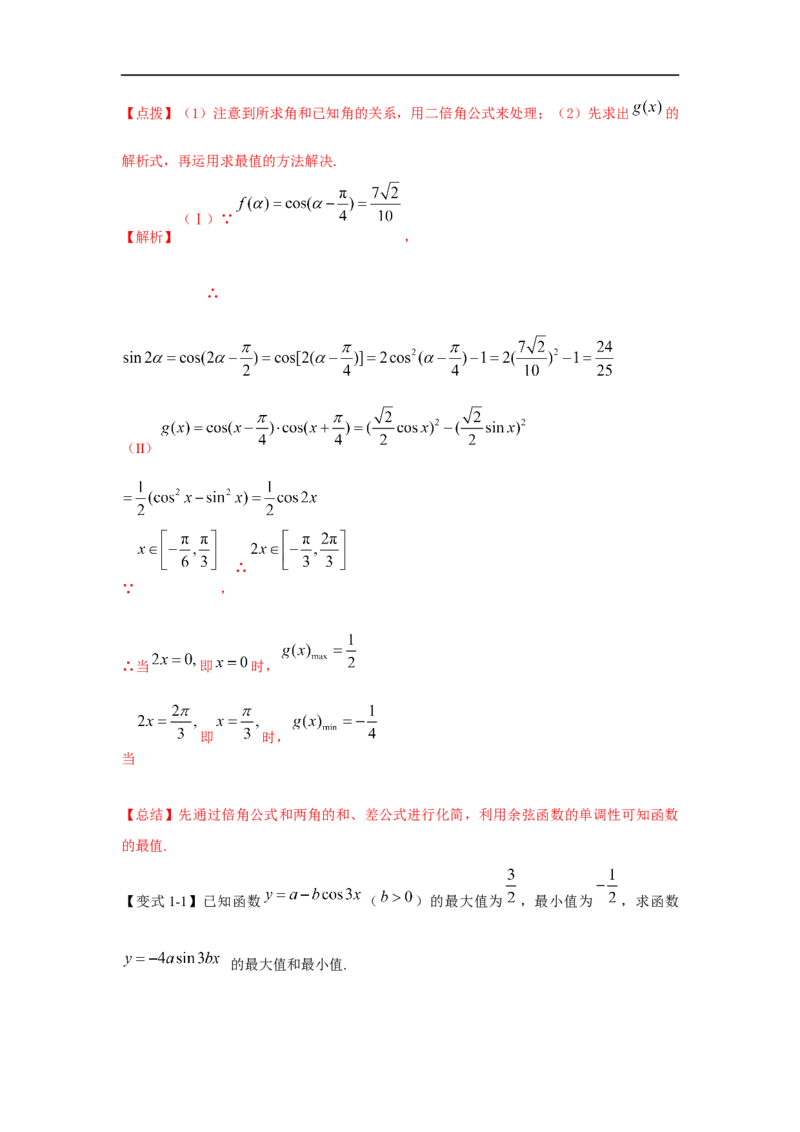 【点拨】（1）注意到所求角和已知角的关系，用二倍角公式来处理；（2）先求出$g(x)$的解析式，再运用求最值的方法解决.

【解析】（Ⅰ）∵$f(\alpha)=\cos(\alpha-\frac{\pi}{4})=\frac{7\sqrt{2}}{10}$，

∴

$\sin 2\alpha=\cos(2\alpha-\frac{\pi}{2})=\cos[2(\alpha-\frac{\pi}{4})]=2\cos^2(\alpha-\frac{\pi}{4})-1=2(\frac{7\sqrt{2}}{10})^2-1=\frac{24}{25}$

（Ⅱ）$g(x)=\cos(x-\frac{\pi}{4})\cdot\cos(x+\frac{\pi}{4})=(\frac{\sqrt{2}}{2}\cos x)^2-(\frac{\sqrt{2}}{2}\sin x)^2$

$=\frac{1}{2}(\cos^2 x-\sin^2 x)=\frac{1}{2}\cos 2x$

∵$x\in\left[-\frac{\pi}{6},\frac{\pi}{3}\right]$，∴$2x\in\left[-\frac{\pi}{3},\frac{2\pi}{3}\right]$

∴当$2x=0,$即$x=0$时，$g(x)_{\max}=\frac{1}{2}$

当$2x=\frac{2\pi}{3},$即$x=\frac{\pi}{3},$时，$g(x)_{\min}=-\frac{1}{4}$

【总结】先通过倍角公式和两角的和、差公式进行化简，利用余弦函数的单调性可知函数的最值.

【变式1-1】已知函数$y=a-b\cos 3x$（$b>0$）的最大值为$\frac{3}{2}$，最小值为$-\frac{1}{2}$，求函数$y=-4a\sin 3bx$的最大值和最小值.